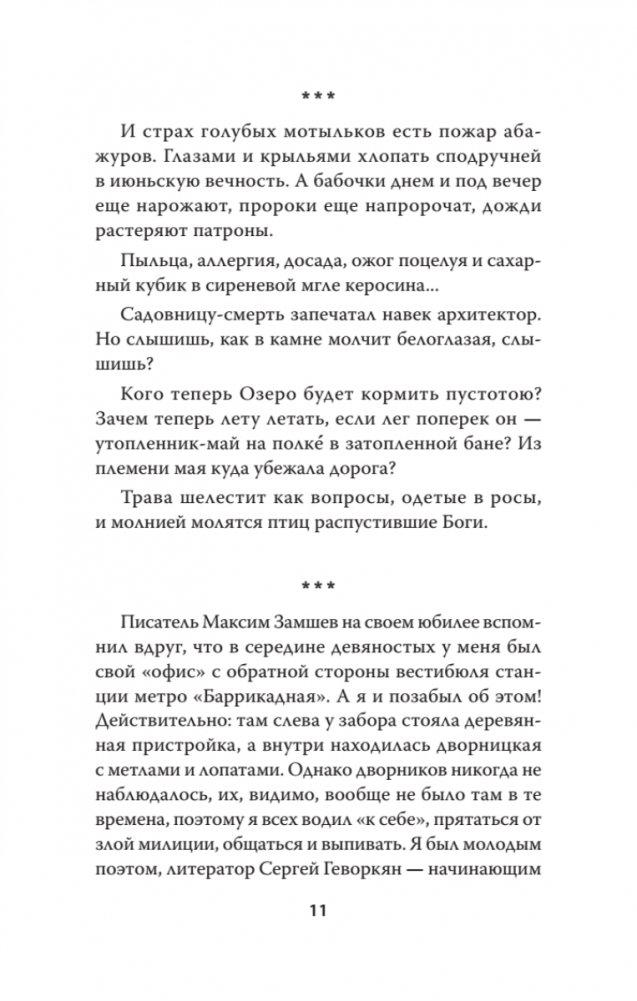 ***

И страх голубых мотыльков есть пожар абажуров. Глазами и крыльями хлопать сподручней в июньскую вечность. А бабочки днем и под вечер еще нарожают, пророки еще напророчат, дожди растеряют патроны.

Пыльца, аллергия, досада, ожог поцелуя и сахарный кубик в сиреневой мгле керосина...

Садовницу-смерть запечатал навек архитектор. Но слышишь, как в камне молчит белоглазая, слышишь?

Кого теперь Озеро будет кормить пустотою? Зачем теперь лету летать, если лег поперек он — утопленник-май на полке́ в затопленной бане? Из племени мая куда убежала дорога?

Трава шелестит как вопросы, одетые в росы, и молнией молятся птиц распустившие Боги.

***

Писатель Максим Замшев на своем юбилее вспомнил вдруг, что в середине девяностых у меня был свой «офис» с обратной стороны вестибюля станции метро «Баррикадная». А я и позабыл об этом! Действительно: там слева у забора стояла деревянная пристройка, а внутри находилась дворницкая с метлами и лопатами. Однако дворников никогда не наблюдалось, их, видимо, вообще не было там в те времена, поэтому я всех водил «к себе», прятаться от злой милиции, общаться и выпивать. Я был молодым поэтом, литератор Сергей Геворкян — начинающим

11